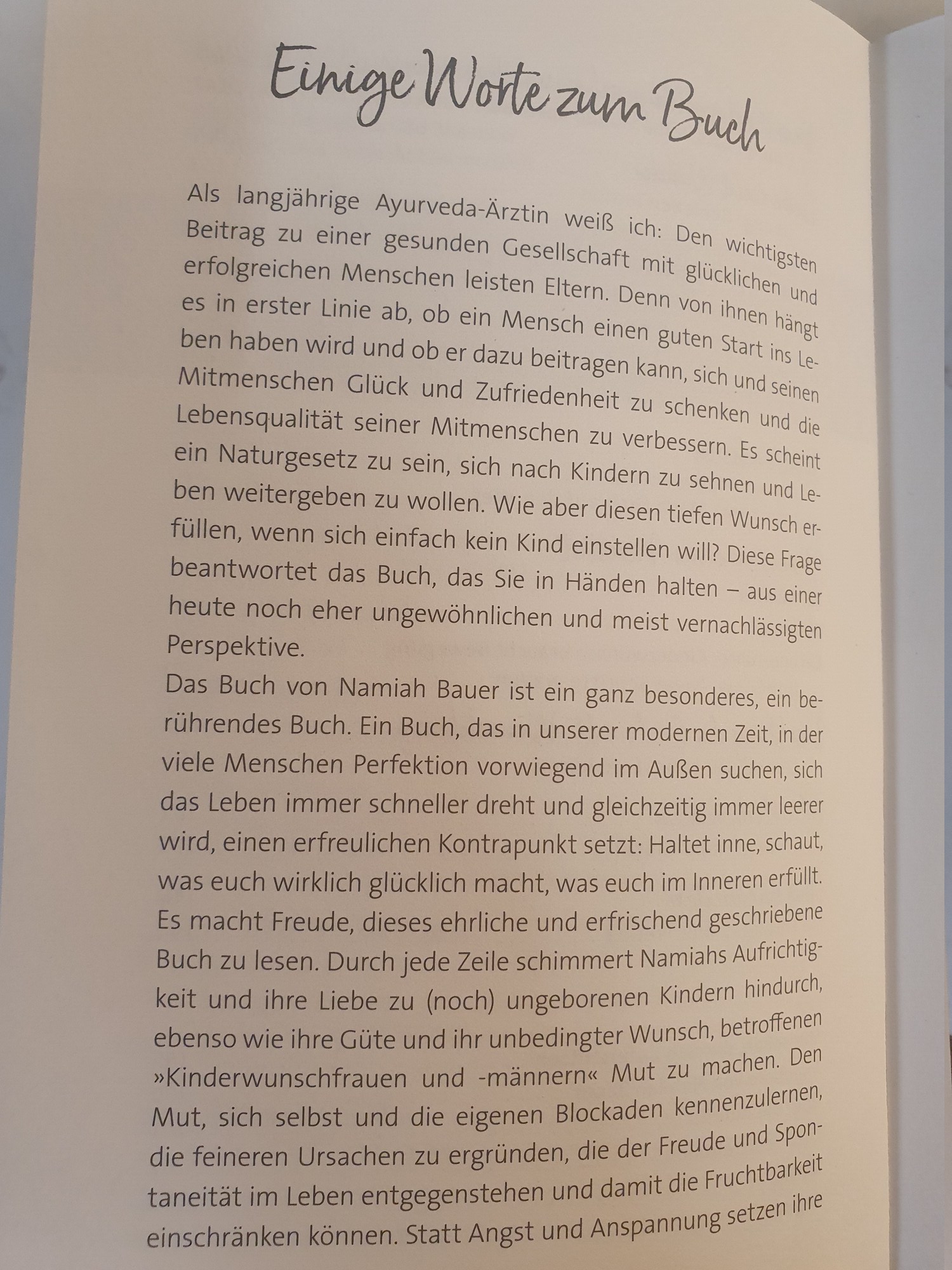 Einige Worte zum Buch

Als langjährige Ayurveda-Ärztin weiß ich: Den wichtigsten Beitrag zu einer gesunden Gesellschaft mit glücklichen und erfolgreichen Menschen leisten Eltern. Denn von ihnen hängt es in erster Linie ab, ob ein Mensch einen guten Start ins Leben haben wird und ob er dazu beitragen kann, sich und seinen Mitmenschen Glück und Zufriedenheit zu schenken und die Lebensqualität seiner Mitmenschen zu verbessern. Es scheint ein Naturgesetz zu sein, sich nach Kindern zu sehnen und Leben weitergeben zu wollen. Wie aber diesen tiefen Wunsch erfüllen, wenn sich einfach kein Kind einstellen will? Diese Frage beantwortet das Buch, das Sie in Händen halten – aus einer heute noch eher ungewöhnlichen und meist vernachlässigten Perspektive.

Das Buch von Namiah Bauer ist ein ganz besonderes, ein berührendes Buch. Ein Buch, das in unserer modernen Zeit, in der viele Menschen Perfektion vorwiegend im Außen suchen, sich das Leben immer schneller dreht und gleichzeitig immer leerer wird, einen erfreulichen Kontrapunkt setzt: Haltet inne, schaut, was euch wirklich glücklich macht, was euch im Inneren erfüllt. Es macht Freude, dieses ehrliche und erfrischend geschriebene Buch zu lesen. Durch jede Zeile schimmert Namiahs Aufrichtigkeit und ihre Liebe zu (noch) ungeborenen Kindern hindurch, ebenso wie ihre Güte und ihr unbedingter Wunsch, betroffenen »Kinderwunschfrauen und -männern« Mut zu machen. Den Mut, sich selbst und die eigenen Blockaden kennenzulernen, die feineren Ursachen zu ergründen, die der Freude und Spontaneität im Leben entgegenstehen und damit die Fruchtbarkeit einschränken können. Statt Angst und Anspannung setzen ihre